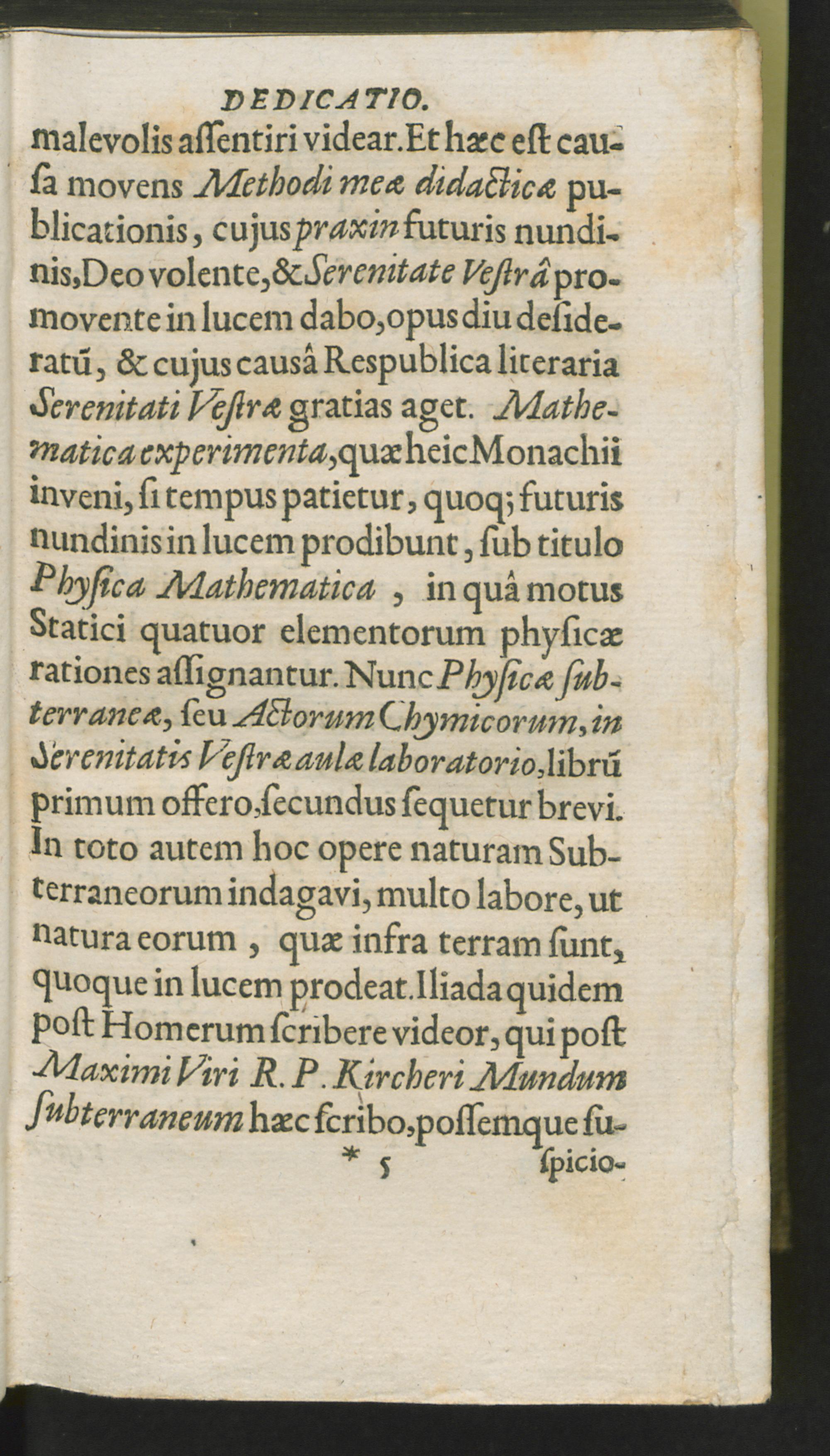 DEDICATIO.

malevolis aſſentiri videar. Et hæc eſt cauſa movens Methodi meæ didacticæ publicationis, cujus praxin futuris nundinis, Deo volente, & Serenitate Veſtrâ promovente in lucem dabo, opus diu deſideratũ, & cujus causâ Reſpublica literaria Serenitati Veſtræ gratias aget. Mathematica experimenta, quæ heic Monachii inveni, ſi tempus patietur, quoq; futuris nundinis in lucem prodibunt, ſub titulo Phyſica Mathematica, in quâ motus Statici quatuor elementorum phyſicæ rationes aſſignantur. Nunc Phyſicæ ſubterraneæ, ſeu Actorum Chymicorum, in Serenitatis Veſtræ aulæ laboratorio, librũ primum offero, ſecundus ſequetur brevi. In toto autem hoc opere naturam Subterraneorum indagavi, multo labore, ut natura eorum, quæ infra terram ſunt, quoque in lucem prodeat. Iliada quidem poſt Homerum ſcribere videor, qui poſt Maximi Viri R. P. Kircheri Mundum ſubterraneum hæc ſcribo, poſſemque ſu-

* 5 ſpicio-